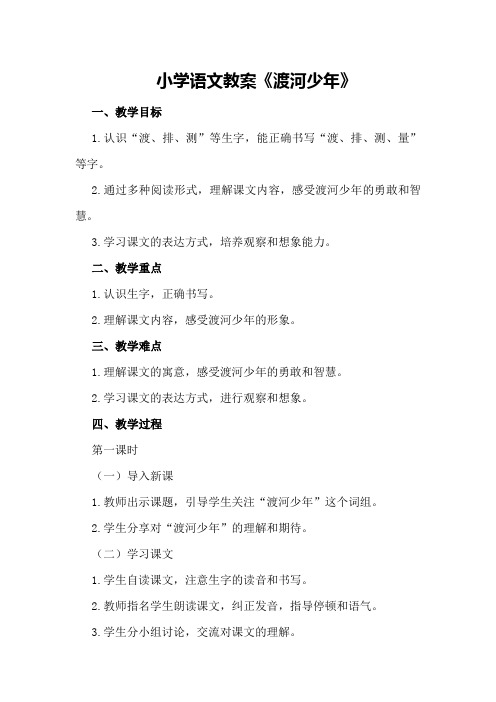 小学语文教案《渡河少年》

一、教学目标

1.认识“渡、排、测”等生字，能正确书写“渡、排、测、量”等字。

2.通过多种阅读形式，理解课文内容，感受渡河少年的勇敢和智慧。

3.学习课文的表达方式，培养观察和想象能力。

二、教学重点

1.认识生字，正确书写。

2.理解课文内容，感受渡河少年的形象。

三、教学难点

1.理解课文的寓意，感受渡河少年的勇敢和智慧。

2.学习课文的表达方式，进行观察和想象。

四、教学过程

第一课时

（一）导入新课

1.教师出示课题，引导学生关注“渡河少年”这个词组。

2.学生分享对“渡河少年”的理解和期待。

（二）学习课文

1.学生自读课文，注意生字的读音和书写。

2.教师指名学生朗读课文，纠正发音，指导停顿和语气。

3.学生分小组讨论，交流对课文的理解。